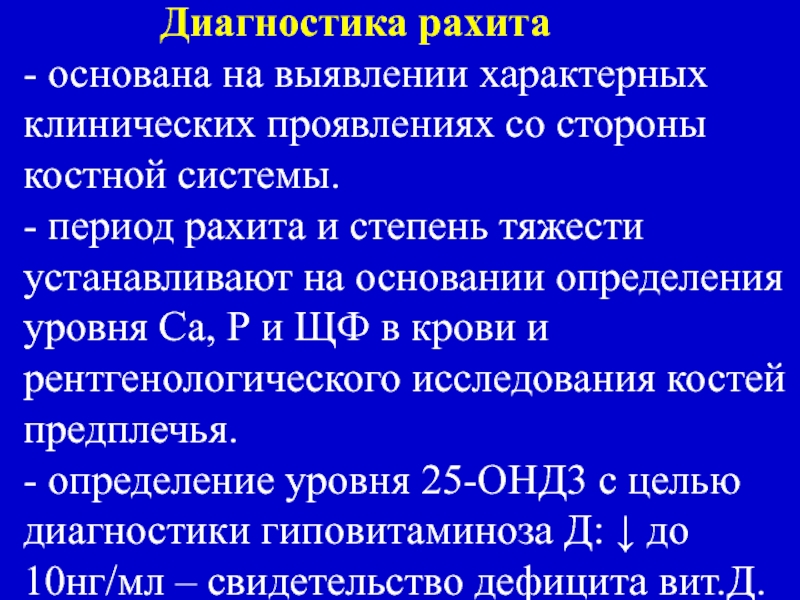 Диагностика рахита

- основана на выявлении характерных клинических проявлениях со стороны костной системы.

- период рахита и степень тяжести устанавливают на основании определения уровня Са, Р и ЩФ в крови и рентгенологического исследования костей предплечья.

- определение уровня 25-ОНД3 с целью диагностики гиповитаминоза Д: ↓ до 10нг/мл – свидетельство дефицита вит.Д.